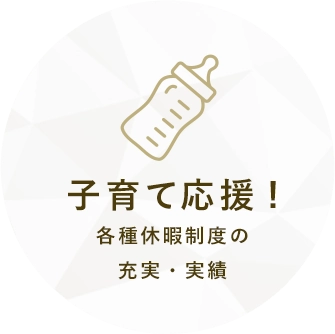 子育て応援！

各種休暇制度の
充実・実績